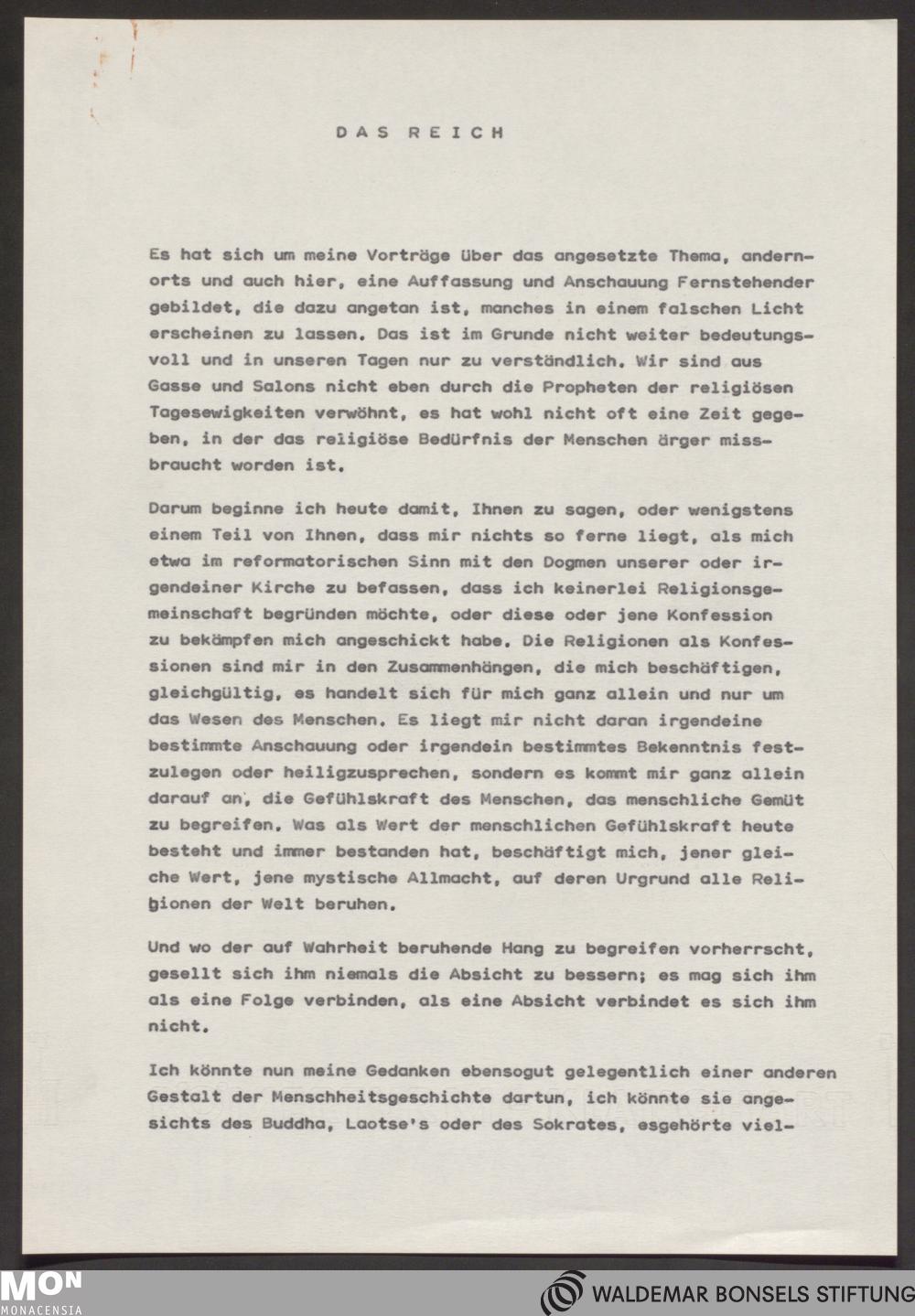 DAS REICH

Es hat sich um meine Vorträge über das angesetzte Thema, andernorts und auch hier, eine Auffassung und Anschauung Fernstehender gebildet, die dazu angetan ist, manches in einem falschen Licht erscheinen zu lassen. Das ist im Grunde nicht weiter bedeutungsvoll und in unseren Tagen nur zu verständlich. Wir sind aus Gasse und Salons nicht eben durch die Propheten der religiösen Tagesewigkeiten verwöhnt, es hat wohl nicht oft eine Zeit gegeben, in der das religiöse Bedürfnis der Menschen ärger missbraucht worden ist.

Darum beginne ich heute damit, Ihnen zu sagen, oder wenigstens einem Teil von Ihnen, dass mir nichts so ferne liegt, als mich etwa im reformatorischen Sinn mit den Dogmen unserer oder irgendeiner Kirche zu befassen, dass ich keinerlei Religionsgemeinschaft begründen möchte, oder diese oder jene Konfession zu bekämpfen mich angeschickt habe. Die Religionen als Konfessionen sind mir in den Zusammenhängen, die mich beschäftigen, gleichgültig, es handelt sich für mich ganz allein und nur um das Wesen des Menschen. Es liegt mir nicht daran irgendeine bestimmte Anschauung oder irgendein bestimmtes Bekenntnis festzulegen oder heiligzusprechen, sondern es kommt mir ganz allein darauf an, die Gefühlskraft des Menschen, das menschliche Gemüt zu begreifen. Was als Wert der menschlichen Gefühlskraft heute besteht und immer bestanden hat, beschäftigt mich, jener gleiche Wert, jene mystische Allmacht, auf deren Urgrund alle Religionen der Welt beruhen.

Und wo der auf Wahrheit beruhende Hang zu begreifen vorherrscht, gesellt sich ihm niemals die Absicht zu bessern; es mag sich ihm als eine Folge verbinden, als eine Absicht verbindet es sich ihm nicht.

Ich könnte nun meine Gedanken ebensogut gelegentlich einer anderen Gestalt der Menschheitsgeschichte dartun, ich könnte sie angesichts des Buddha, Laotse's oder des Sokrates, esgehörte viel-

MON MONACENSIA

WALDEMAR BONSELS STIFTUNG